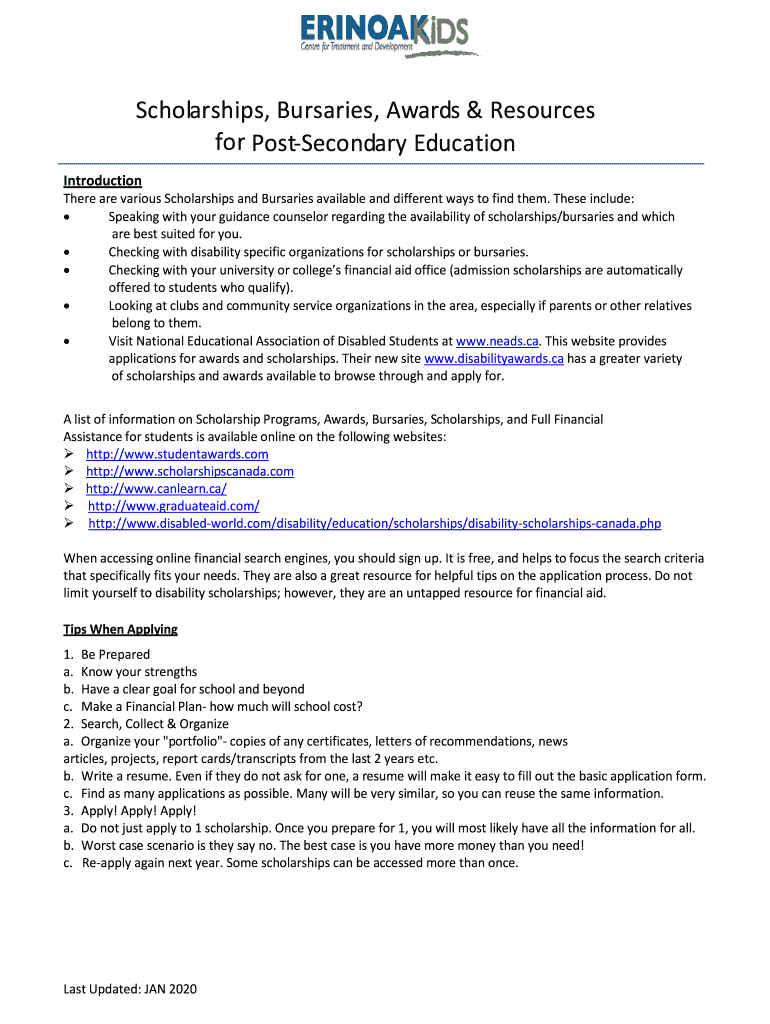 ERINOAKKIDS
Centre for Treatment and Development

Scholarships, Bursaries, Awards & Resources for Post-Secondary Education

Introduction
There are various Scholarships and Bursaries available and different ways to find them. These include:
• Speaking with your guidance counselor regarding the availability of scholarships/bursaries and which are best suited for you.
• Checking with disability specific organizations for scholarships or bursaries.
• Checking with your university or college's financial aid office (admission scholarships are automatically offered to students who qualify).
• Looking at clubs and community service organizations in the area, especially if parents or other relatives belong to them.
• Visit National Educational Association of Disabled Students at www.neads.ca. This website provides applications for awards and scholarships. Their new site www.disabilityawards.ca has a greater variety of scholarships and awards available to browse through and apply for.

A list of information on Scholarship Programs, Awards, Bursaries, Scholarships, and Full Financial Assistance for students is available online on the following websites:
➢ http://www.studentawards.com
➢ http://www.scholarshipscanada.com
➢ http://www.canlearn.ca/
➢ http://www.graduateaid.com/
➢ http://www.disabled-world.com/disability/education/scholarships/disability-scholarships-canada.php

When accessing online financial search engines, you should sign up. It is free, and helps to focus the search criteria that specifically fits your needs. They are also a great resource for helpful tips on the application process. Do not limit yourself to disability scholarships; however, they are an untapped resource for financial aid.

Tips When Applying

1. Be Prepared
a. Know your strengths
b. Have a clear goal for school and beyond
c. Make a Financial Plan- how much will school cost?
2. Search, Collect & Organize
a. Organize your "portfolio"- copies of any certificates, letters of recommendations, news articles, projects, report cards/transcripts from the last 2 years etc.
b. Write a resume. Even if they do not ask for one, a resume will make it easy to fill out the basic application form.
c. Find as many applications as possible. Many will be very similar, so you can reuse the same information.
3. Apply! Apply! Apply!
a. Do not just apply to 1 scholarship. Once you prepare for 1, you will most likely have all the information for all.
b. Worst case scenario is they say no. The best case is you have more money than you need!
c. Re-apply again next year. Some scholarships can be accessed more than once.

Last Updated: JAN 2020